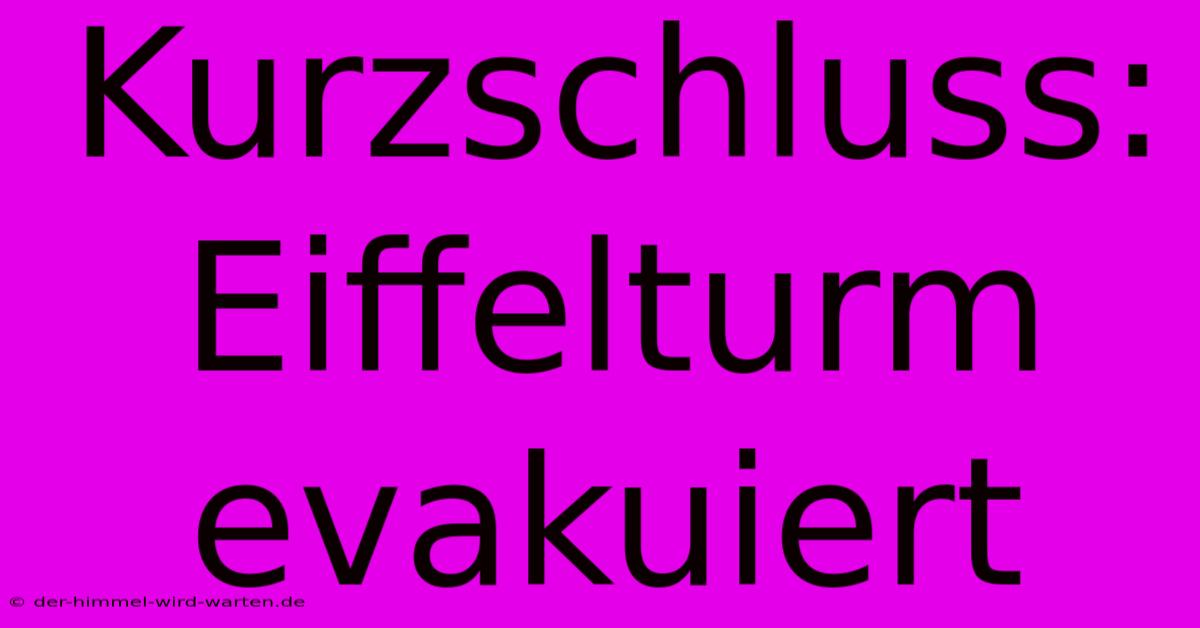 Kurzschluss: Eiffelturm evakuiert

© der-himmel-wird-warten.de